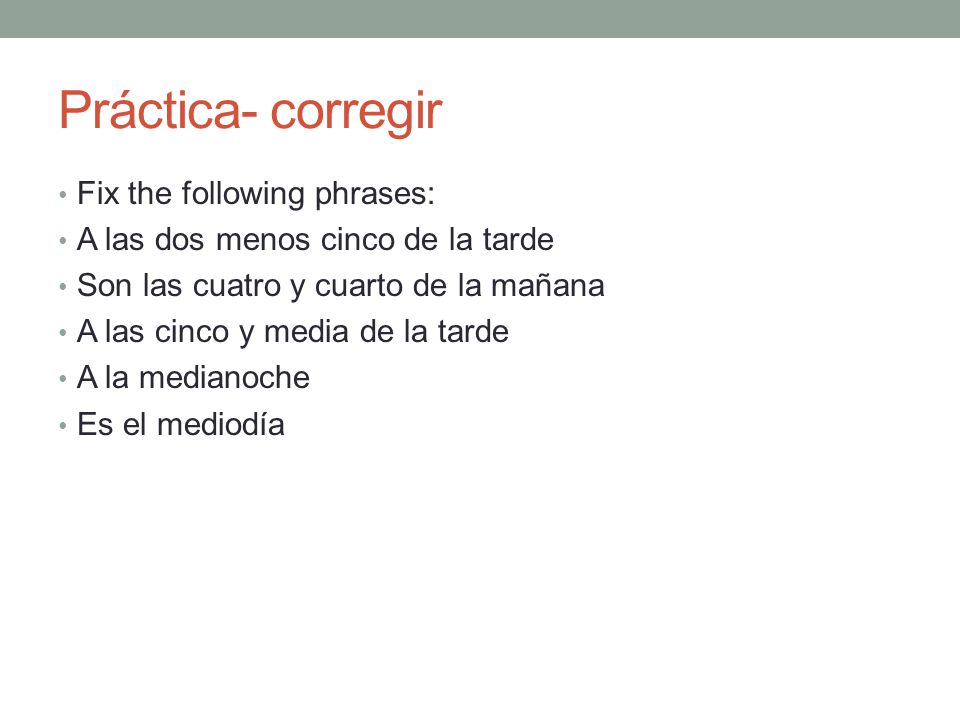 Práctica- corregir

• Fix the following phrases:
• A las dos menos cinco de la tarde
• Son las cuatro y cuarto de la mañana
• A las cinco y media de la tarde
• A la medianoche
• Es el mediodía